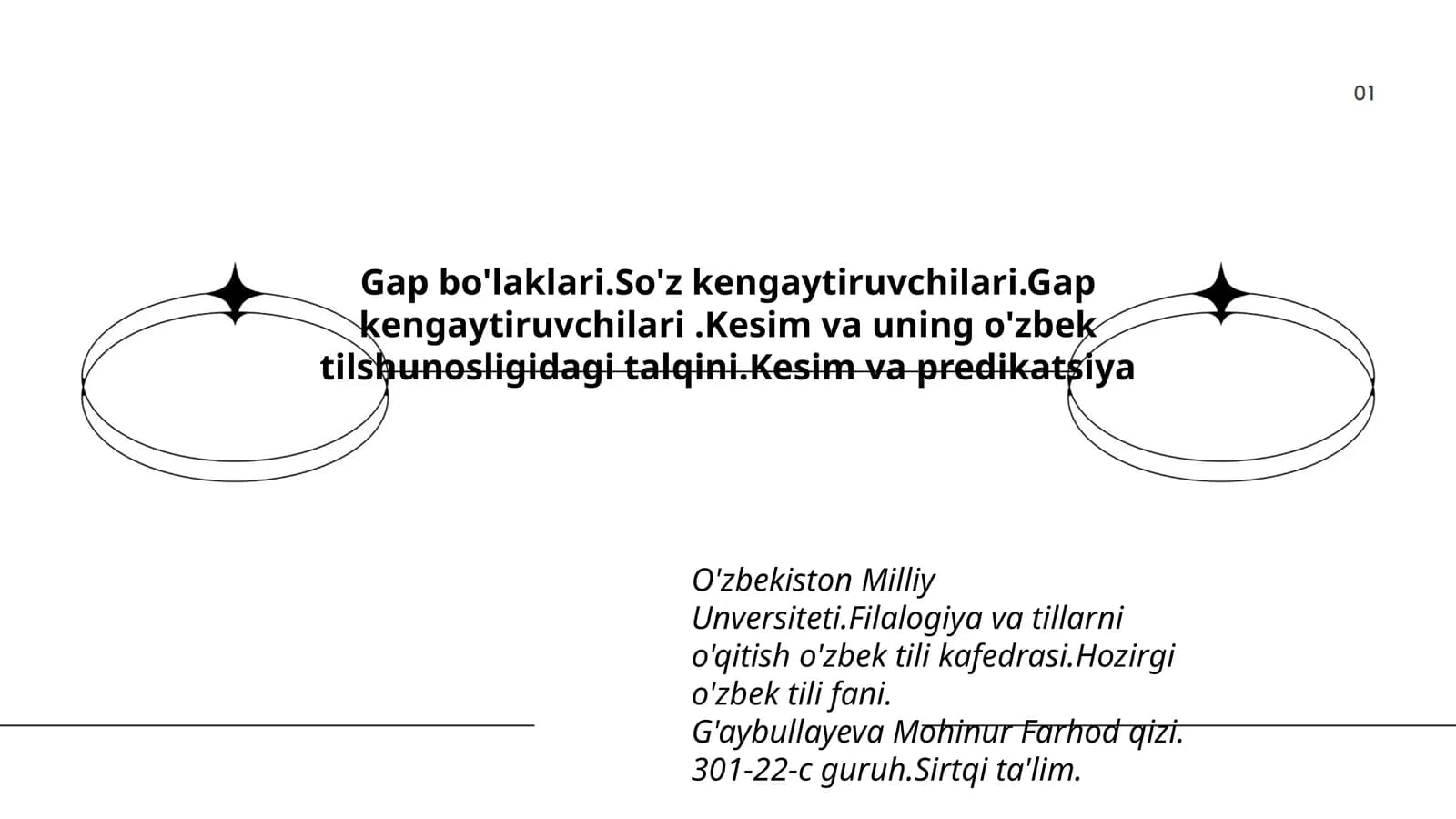 01

Gap bo'laklari.So'z kengaytiruvchilari.Gap kengaytiruvchilari .Kesim va uning o'zbek tilshunosligidagi talqini.Kesim va predikatsiya

O'zbekiston Milliy Unversiteti.Filalogiya va tillarni o'qitish o'zbek tili kafedrasi.Hozirgi o'zbek tili fani.
G'aybullayeva Mohinur Farhod qizi.
301-22-c guruh.Sirtqi ta'lim.